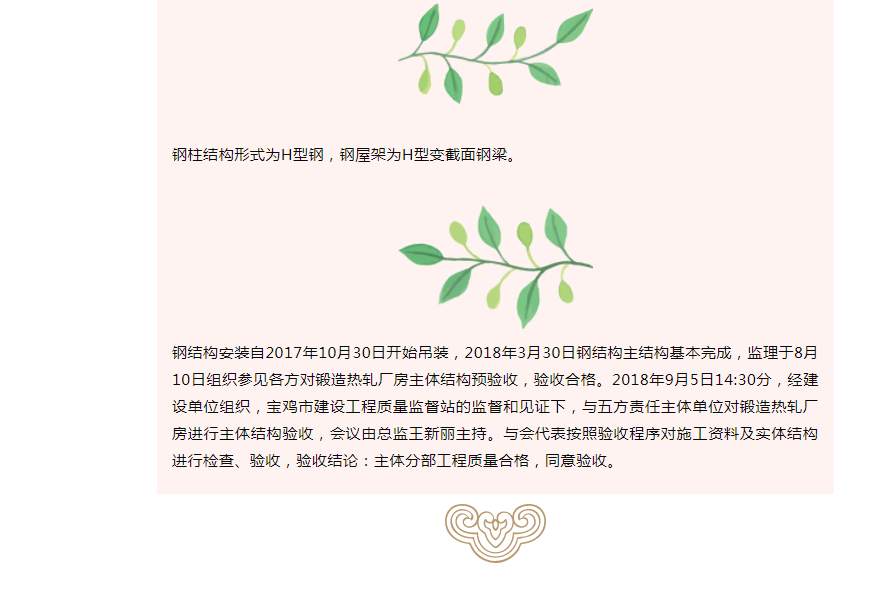 钢柱结构形式为H型钢，钢屋架为H型变截面钢梁。

钢结构安装自2017年10月30日开始吊装，2018年3月30日钢结构主结构基本完成，监理于8月10日组织参见各方对锻造热轧厂房主体结构预验收，验收合格。2018年9月5日14:30分，经建设单位组织，宝鸡市建设工程质量监督站的监督和见证下，与五方责任主体单位对锻造热轧厂房进行主体结构验收，会议由总监王新丽主持。与会代表按照验收程序对施工资料及实体结构进行检查、验收，验收结论：主体分部工程质量合格，同意验收。